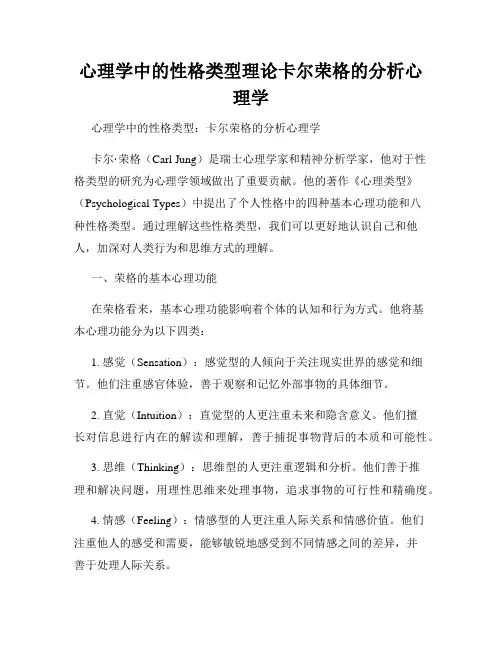 心理学中的性格类型理论卡尔荣格的分析心理学

心理学中的性格类型：卡尔荣格的分析心理学

卡尔·荣格（Carl Jung）是瑞士心理学家和精神分析学家，他对于性格类型的研究为心理学领域做出了重要贡献。他的著作《心理类型》（Psychological Types）中提出了个人性格中的四种基本心理功能和八种性格类型。通过理解这些性格类型，我们可以更好地认识自己和他人，加深对人类行为和思维方式的理解。

一、荣格的基本心理功能

在荣格看来，基本心理功能影响着个体的认知和行为方式。他将基本心理功能分为以下四类：

1. 感觉（Sensation）：感觉型的人倾向于关注现实世界的感觉和细节。他们注重感官体验，善于观察和记忆外部事物的具体细节。

2. 直觉（Intuition）：直觉型的人更注重未来和隐含意义。他们擅长对信息进行内在的解读和理解，善于捕捉事物背后的本质和可能性。

3. 思维（Thinking）：思维型的人更注重逻辑和分析。他们善于推理和解决问题，用理性思维来处理事物，追求事物的可行性和精确度。

4. 情感（Feeling）：情感型的人更注重人际关系和情感价值。他们注重他人的感受和需要，能够敏锐地感受到不同情感之间的差异，并善于处理人际关系。